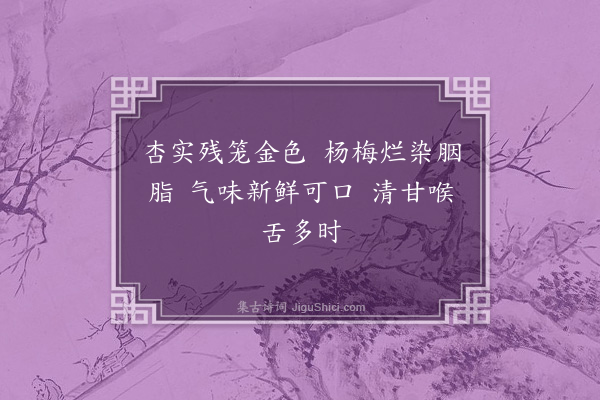 杏实残笼金色　杨梅烂染胭脂　气味新鲜可口　清甘喉舌多时

集古诗词 JiguShici.com